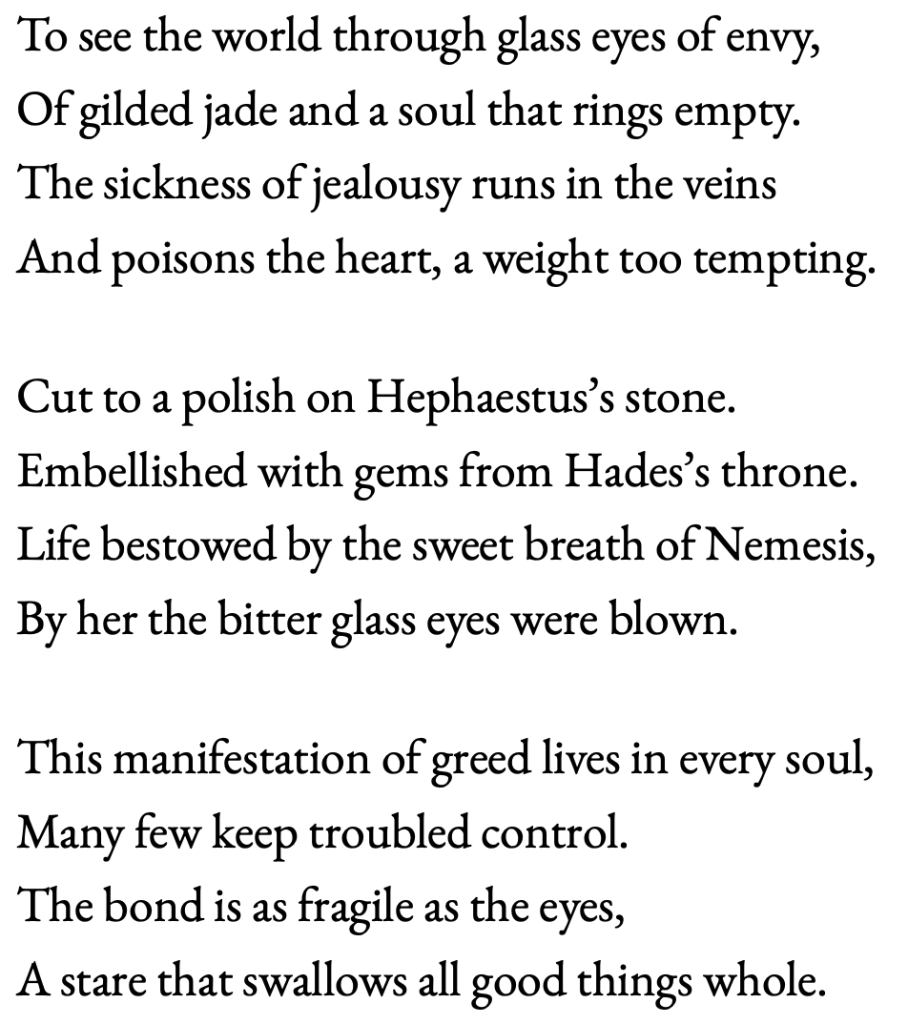 To see the world through glass eyes of envy,
Of gilded jade and a soul that rings empty.
The sickness of jealousy runs in the veins
And poisons the heart, a weight too tempting.

Cut to a polish on Hephaestus's stone.
Embellished with gems from Hades's throne.
Life bestowed by the sweet breath of Nemesis,
By her the bitter glass eyes were blown.

This manifestation of greed lives in every soul,
Many few keep troubled control.
The bond is as fragile as the eyes,
A stare that swallows all good things whole.